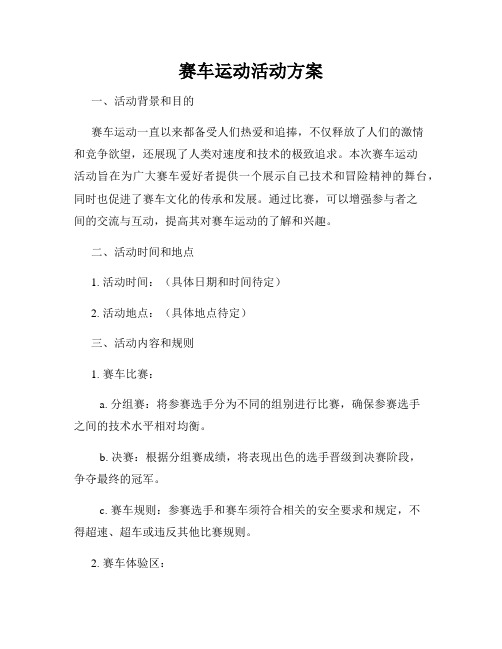 赛车运动活动方案

一、活动背景和目的

赛车运动一直以来都备受人们热爱和追捧，不仅释放了人们的激情和竞争欲望，还展现了人类对速度和技术的极致追求。本次赛车运动活动旨在为广大赛车爱好者提供一个展示自己技术和冒险精神的舞台，同时也促进了赛车文化的传承和发展。通过比赛，可以增强参与者之间的交流与互动，提高其对赛车运动的了解和兴趣。

二、活动时间和地点

1. 活动时间：（具体日期和时间待定）

2. 活动地点：（具体地点待定）

三、活动内容和规则

1. 赛车比赛：

a. 分组赛：将参赛选手分为不同的组别进行比赛，确保参赛选手之间的技术水平相对均衡。

b. 决赛：根据分组赛成绩，将表现出色的选手晋级到决赛阶段，争夺最终的冠军。

c. 赛车规则：参赛选手和赛车须符合相关的安全要求和规定，不得超速、超车或违反其他比赛规则。

2. 赛车体验区：